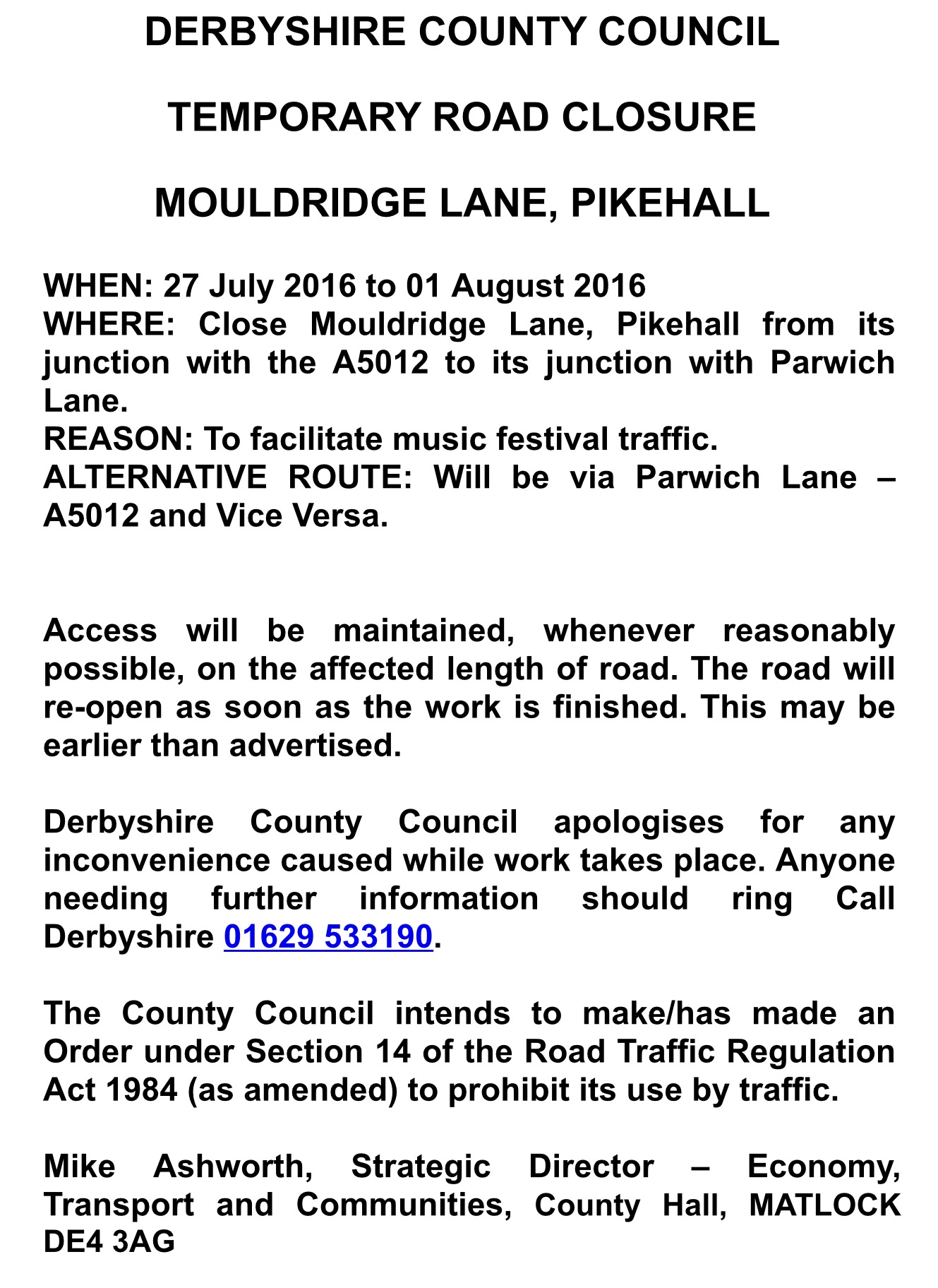 DERBYSHIRE COUNTY COUNCIL

TEMPORARY ROAD CLOSURE

MOULDRIDGE LANE, PIKEHALL

WHEN: 27 July 2016 to 01 August 2016
WHERE: Close Mouldridge Lane, Pikehall from its junction with the A5012 to its junction with Parwich Lane.
REASON: To facilitate music festival traffic.
ALTERNATIVE ROUTE: Will be via Parwich Lane – A5012 and Vice Versa.

Access will be maintained, whenever reasonably possible, on the affected length of road. The road will re-open as soon as the work is finished. This may be earlier than advertised.

Derbyshire County Council apologises for any inconvenience caused while work takes place. Anyone needing further information should ring Call Derbyshire 01629 533190.

The County Council intends to make/has made an Order under Section 14 of the Road Traffic Regulation Act 1984 (as amended) to prohibit its use by traffic.

Mike Ashworth, Strategic Director – Economy, Transport and Communities, County Hall, MATLOCK DE4 3AG